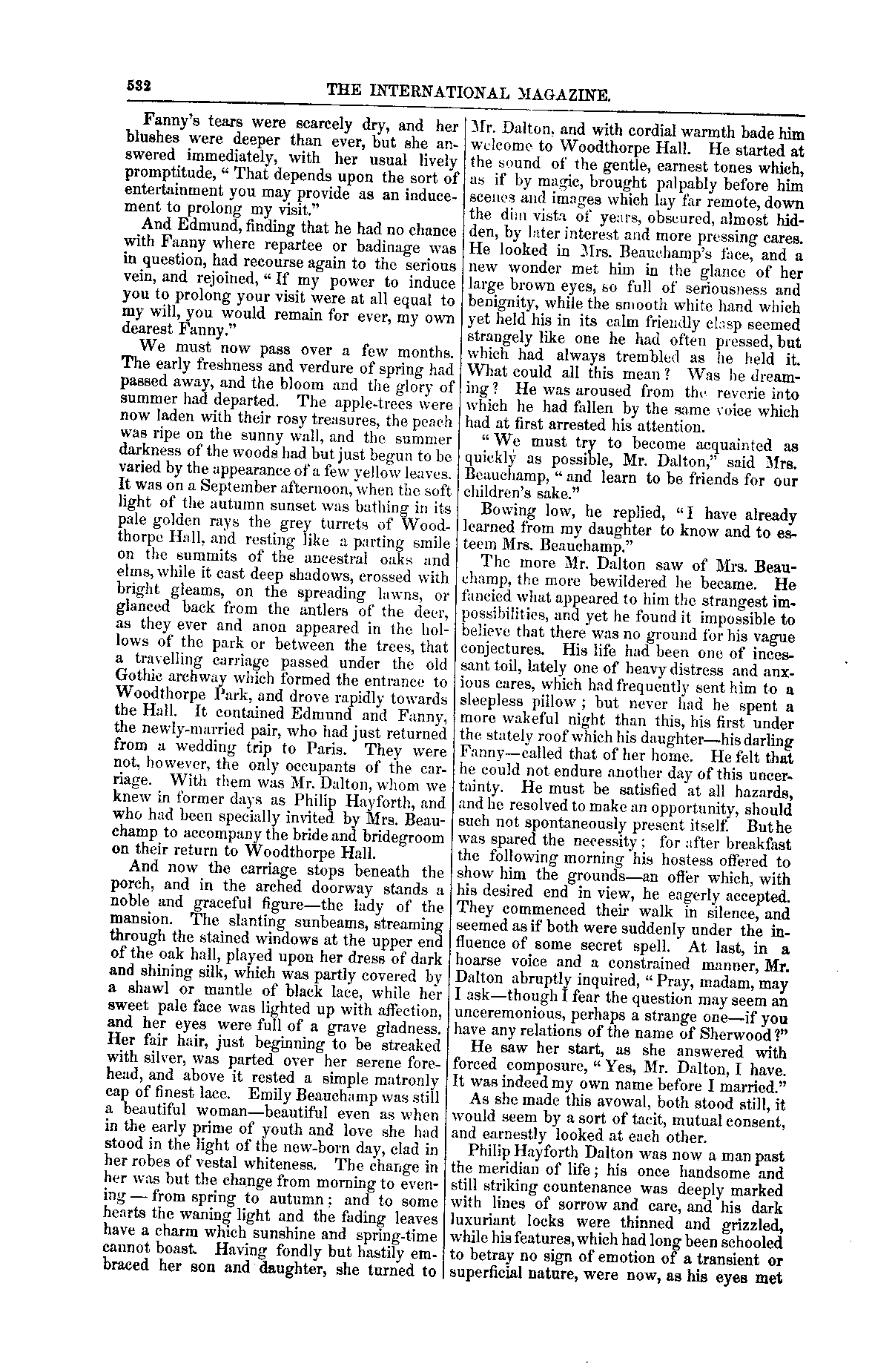 532 THE INTERNATIONAL MAGAZINE.

Fanny's tears were scarcely dry, and her blushes were deeper than ever, but she answered immediately, with her usual lively promptitude, "That depends upon the sort of entertainment you may provide as an inducement to prolong my visit."

And Edmund, finding that he had no chance with Fanny where repartee or badinage was in question, had recourse again to the serious vein, and rejoined, "If my power to induce you to prolong your visit were at all equal to my will, you would remain for ever, my own dearest Fanny."

We must now pass over a few months. The early freshness and verdure of spring had passed away, and the bloom and the glory of summer had departed. The apple-trees were now laden with their rosy treasures, the peach was ripe on the sunny wall, and the summer darkness of the woods had but just begun to be varied by the appearance of a few yellow leaves. It was on a September afternoon, when the soft light of the autumn sunset was bathing in its pale golden rays the grey turrets of Woodthorpe Hall, and resting like a parting smile on the summits of the ancestral oaks and elms, while it cast deep shadows, crossed with bright gleams, on the spreading lawns, or glanced back from the antlers of the deer, as they ever and anon appeared in the hollows of the park or between the trees, that a travelling carriage passed under the old Gothic archway which formed the entrance to Woodthorpe Park, and drove rapidly towards the Hall. It contained Edmund and Fanny, the newly-married pair, who had just returned from a wedding trip to Paris. They were not, however, the only occupants of the carriage. With them was Mr. Dalton, whom we knew in former days as Philip Hayforth, and who had been specially invited by Mrs. Beauchamp to accompany the bride and bridegroom on their return to Woodthorpe Hall.

And now the carriage stops beneath the porch, and in the arched doorway stands a noble and graceful figure—the lady of the mansion. The slanting sunbeams, streaming through the stained windows at the upper end of the oak hall, played upon her dress of dark and shining silk, which was partly covered by a shawl or mantle of black lace, while her sweet pale face was lighted up with affection, and her eyes were full of a grave gladness. Her fair hair, just beginning to be streaked with silver, was parted over her serene forehead, and above it rested a simple matronly cap of finest lace. Emily Beauchamp was still a beautiful woman—beautiful even as when in the early prime of youth and love she had stood in the light of the new-born day, clad in her robes of vestal whiteness. The change in her was but the change from morning to evening — from spring to autumn; and to some hearts the waning light and the fading leaves have a charm which sunshine and spring-time cannot boast. Having fondly but hastily embraced her son and daughter, she turned to Mr. Dalton, and with cordial warmth bade him welcome to Woodthorpe Hall. He started at the sound of the gentle, earnest tones which, as if by magic, brought palpably before him scenes and images which lay far remote, down the dim vista of years, obscured, almost hidden, by later interest and more pressing cares. He looked in Mrs. Beauchamp's face, and a new wonder met him in the glance of her large brown eyes, so full of seriousness and benignity, while the smooth white hand which yet held his in its calm friendly clasp seemed strangely like one he had often pressed, but which had always trembled as he held it. What could all this mean? Was he dreaming? He was aroused from the reverie into which he had fallen by the same voice which had at first arrested his attention.

"We must try to become acquainted as quickly as possible, Mr. Dalton," said Mrs. Beauchamp, "and learn to be friends for our children's sake."

Bowing low, he replied, "I have already learned from my daughter to know and to esteem Mrs. Beauchamp."

The more Mr. Dalton saw of Mrs. Beauchamp, the more bewildered he became. He fancied what appeared to him the strangest impossibilities, and yet he found it impossible to believe that there was no ground for his vague conjectures. His life had been one of incessant toil, lately one of heavy distress and anxious cares, which had frequently sent him to a sleepless pillow; but never had he spent a more wakeful night than this, his first under the stately roof which his daughter—his darling Fanny—called that of her home. He felt that he could not endure another day of this uncertainty. He must be satisfied at all hazards, and he resolved to make an opportunity, should such not spontaneously present itself. But he was spared the necessity; for after breakfast the following morning his hostess offered to show him the grounds—an offer which, with his desired end in view, he eagerly accepted. They commenced their walk in silence, and seemed as if both were suddenly under the influence of some secret spell. At last, in a hoarse voice and a constrained manner, Mr. Dalton abruptly inquired, "Pray, madam, may I ask—though I fear the question may seem an unceremonious, perhaps a strange one—if you have any relations of the name of Sherwood?"

He saw her start, as she answered with forced composure, "Yes, Mr. Dalton, I have. It was indeed my own name before I married."

As she made this avowal, both stood still, it would seem by a sort of tacit, mutual consent, and earnestly looked at each other.

Philip Hayforth Dalton was now a man past the meridian of life; his once handsome and still striking countenance was deeply marked with lines of sorrow and care, and his dark luxuriant locks were thinned and grizzled, while his features, which had long been schooled to betray no sign of emotion of a transient or superficial nature, were now, as his eyes met